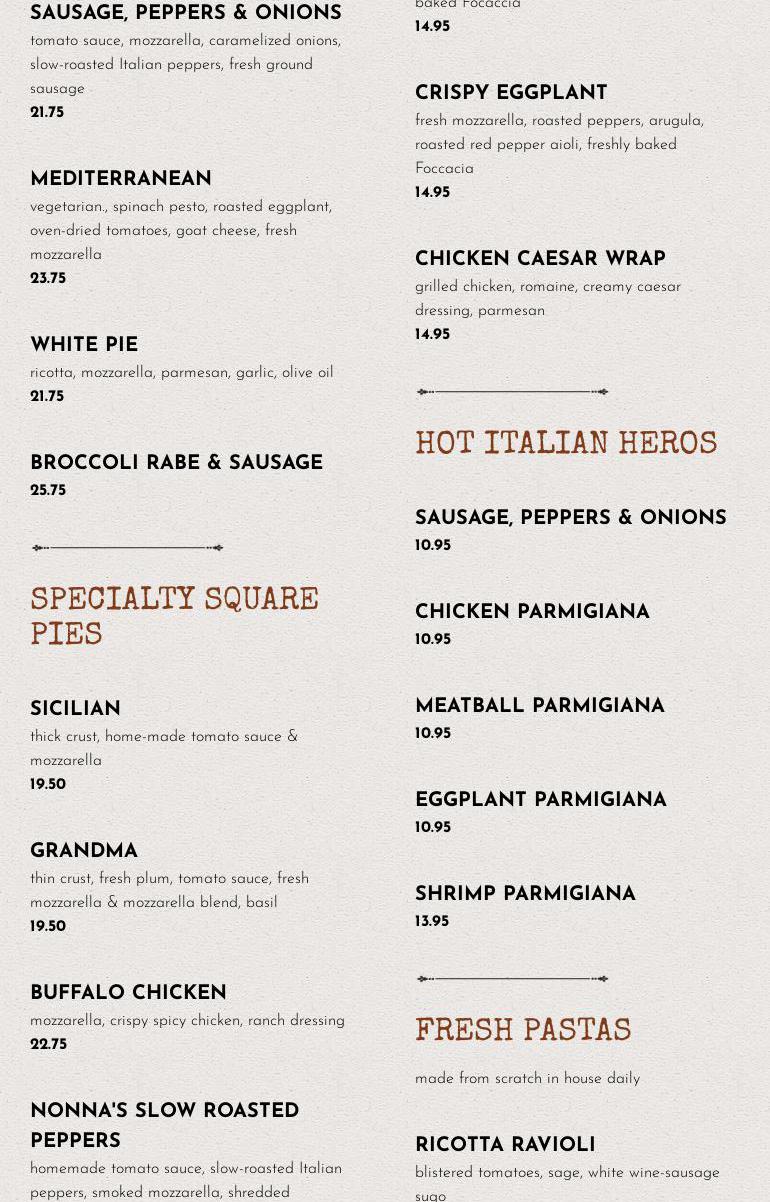 SAUSAGE, PEPPERS & ONIONS
tomato sauce, mozzarella, caramelized onions, slow-roasted Italian peppers, fresh ground sausage
21.75

MEDITERRANEAN
vegetarian., spinach pesto, roasted eggplant, oven-dried tomatoes, goat cheese, fresh mozzarella
23.75

WHITE PIE
ricotta, mozzarella, parmesan, garlic, olive oil
21.75

BROCCOLI RABE & SAUSAGE
25.75

SPECIALTY SQUARE PIES

SICILIAN
thick crust, home-made tomato sauce & mozzarella
19.50

GRANDMA
thin crust, fresh plum, tomato sauce, fresh mozzarella & mozzarella blend, basil
19.50

BUFFALO CHICKEN
mozzarella, crispy spicy chicken, ranch dressing
22.75

NONNA'S SLOW ROASTED PEPPERS
homemade tomato sauce, slow-roasted Italian peppers, smoked mozzarella, shredded

baked Focaccia
14.95

CRISPY EGGPLANT
fresh mozzarella, roasted peppers, arugula, roasted red pepper aioli, freshly baked Foccacia
14.95

CHICKEN CAESAR WRAP
grilled chicken, romaine, creamy caesar dressing, parmesan
14.95

HOT ITALIAN HEROS

SAUSAGE, PEPPERS & ONIONS
10.95

CHICKEN PARMIGIANA
10.95

MEATBALL PARMIGIANA
10.95

EGGPLANT PARMIGIANA
10.95

SHRIMP PARMIGIANA
13.95

FRESH PASTAS

made from scratch in house daily

RICOTTA RAVIOLI
blistered tomatoes, sage, white wine-sausage sugo